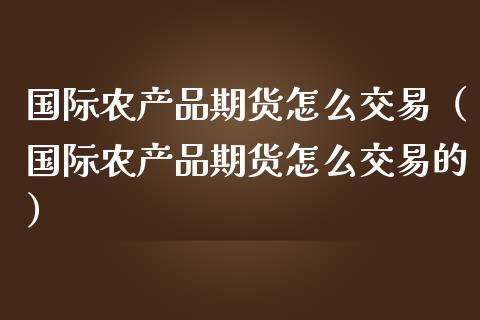 国际农产品期货怎么交易（国际农产品期货怎么交易的）